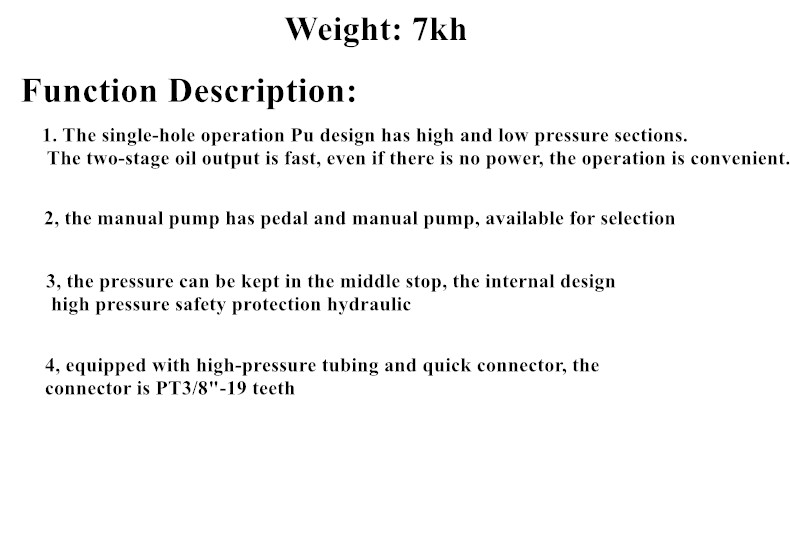 Weight: 7kh

Function Description:

1. The single-hole operation Pu design has high and low pressure sections. The two-stage oil output is fast, even if there is no power, the operation is convenient.

2, the manual pump has pedal and manual pump, available for selection

3, the pressure can be kept in the middle stop, the internal design high pressure safety protection hydraulic

4, equipped with high-pressure tubing and quick connector, the connector is PT3/8"-19 teeth